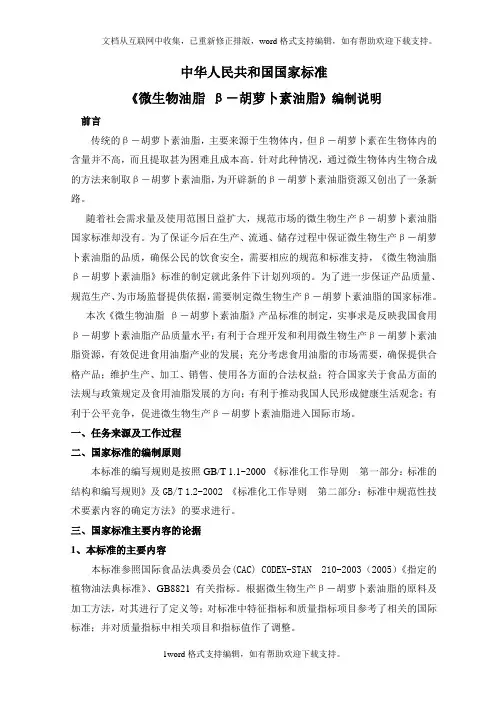 文档从互联网中收集，已重新修正排版，word 格式支持编辑，如有帮助欢迎下载支持。

中华人民共和国国家标准

《微生物油脂 β－胡萝卜素油脂》编制说明

前言

传统的β－胡萝卜素油脂，主要来源于生物体内，但β－胡萝卜素在生物体内的含量并不高，而且提取甚为困难且成本高。针对此种情况，通过微生物体内生物合成的方法来制取β－胡萝卜素油脂，为开辟新的β－胡萝卜素油脂资源又创出了一条新路。

随着社会需求量及使用范围日益扩大，规范市场的微生物生产β－胡萝卜素油脂国家标准却没有。为了保证今后在生产、流通、储存过程中保证微生物生产β－胡萝卜素油脂的品质，确保公民的饮食安全，需要相应的规范和标准支持，《微生物油脂 β－胡萝卜素油脂》标准的制定就此条件下计划列项的。为了进一步保证产品质量、规范生产、为市场监督提供依据，需要制定微生物生产β－胡萝卜素油脂的国家标准。

本次《微生物油脂 β－胡萝卜素油脂》产品标准的制定，实事求是反映我国食用β－胡萝卜素油脂产品质量水平；有利于合理开发和利用微生物生产β－胡萝卜素油脂资源，有效促进食用油脂产业的发展；充分考虑食用油脂的市场需要，确保提供合格产品；维护生产、加工、销售、使用各方面的合法权益；符合国家关于食品方面的法规与政策规定及食用油脂发展的方向；有利于推动我国人民形成健康生活观念；有利于公平竞争，促进微生物生产β－胡萝卜素油脂进入国际市场。

一、任务来源及工作过程

二、国家标准的编制原则

本标准的编写规则是按照 GB/T 1.1-2000 《标准化工作导则 第一部分：标准的结构和编写规则》及 GB/T 1.2-2002 《标准化工作导则 第二部分：标准中规范性技术要素内容的确定方法》的要求进行。

三、国家标准主要内容的论据

1、本标准的主要内容

本标准参照国际食品法典委员会(CAC) CODEX-STAN 210-2003（2005）《指定的植物油法典标准》、GB8821 有关指标。根据微生物生产β－胡萝卜素油脂的原料及加工方法，对其进行了定义等；对标准中特征指标和质量指标项目参考了相关的国际标准；并对质量指标中相关项目和指标值作了调整。

1word 格式支持编辑，如有帮助欢迎下载支持。